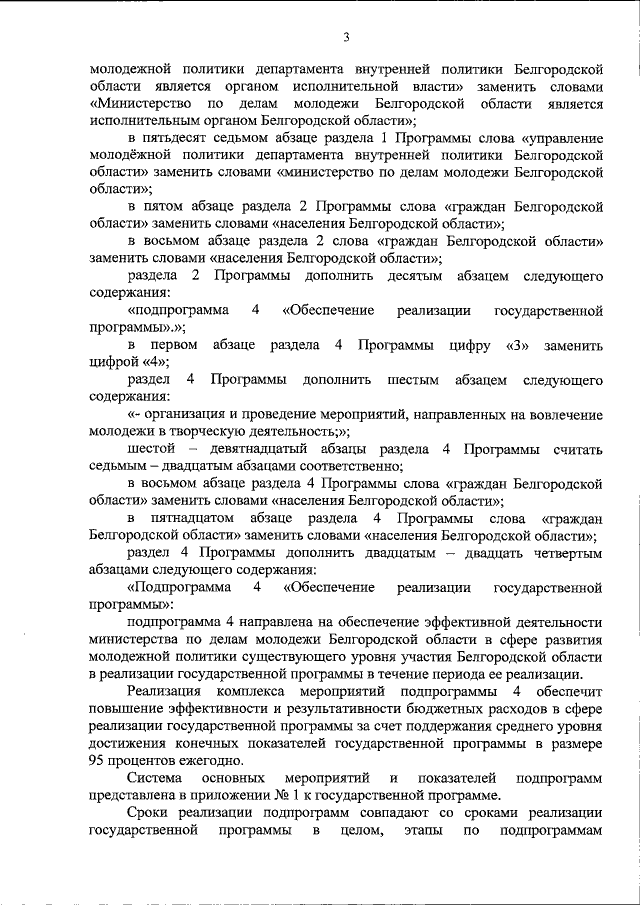 3

молодежной политики департамента внутренней политики Белгородской области является органом исполнительной власти» заменить словами «Министерство по делам молодежи Белгородской области является исполнительным органом Белгородской области»;

в пятьдесят седьмом абзаце раздела 1 Программы слова «управление молодёжной политики департамента внутренней политики Белгородской области» заменить словами «министерство по делам молодежи Белгородской области»;

в пятом абзаце раздела 2 Программы слова «граждан Белгородской области» заменить словами «населения Белгородской области»;

в восьмом абзаце раздела 2 слова «граждан Белгородской области» заменить словами «населения Белгородской области»;

раздела 2 Программы дополнить десятым абзацем следующего содержания:

«подпрограмма 4 «Обеспечение реализации государственной программы».»;

в первом абзаце раздела 4 Программы цифру «3» заменить цифрой «4»;

раздел 4 Программы дополнить шестым абзацем следующего содержания:

«- организация и проведение мероприятий, направленных на вовлечение молодежи в творческую деятельность;»;

шестой – девятнадцатый абзацы раздела 4 Программы считать седьмым – двадцатым абзацами соответственно;

в восьмом абзаце раздела 4 Программы слова «граждан Белгородской области» заменить словами «населения Белгородской области»;

в пятнадцатом абзаце раздела 4 Программы слова «граждан Белгородской области» заменить словами «населения Белгородской области»;

раздел 4 Программы дополнить двадцатым – двадцать четвертым абзацами следующего содержания:

«Подпрограмма 4 «Обеспечение реализации государственной программы»:

подпрограмма 4 направлена на обеспечение эффективной деятельности министерства по делам молодежи Белгородской области в сфере развития молодежной политики существующего уровня участия Белгородской области в реализации государственной программы в течение периода ее реализации.

Реализация комплекса мероприятий подпрограммы 4 обеспечит повышение эффективности и результативности бюджетных расходов в сфере реализации государственной программы за счет поддержания среднего уровня достижения конечных показателей государственной программы в размере 95 процентов ежегодно.

Система основных мероприятий и показателей подпрограмм представлена в приложении № 1 к государственной программе.

Сроки реализации подпрограмм совпадают со сроками реализации государственной программы в целом, этапы по подпрограммам